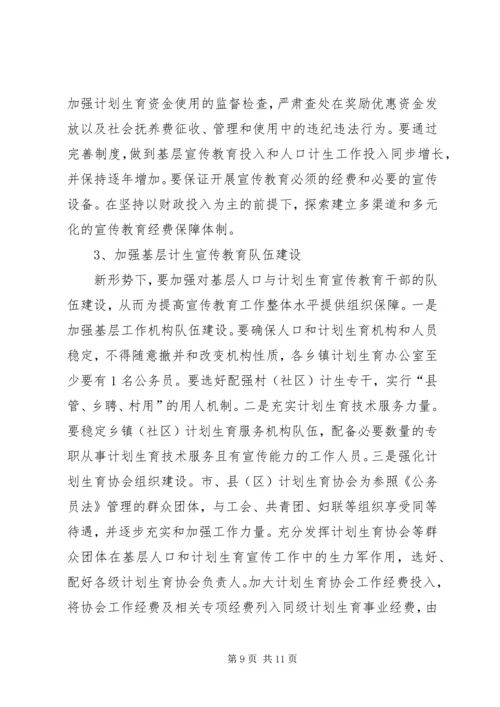 加强计划生育资金使用的监督检查，严肃查处在奖励优惠资金发放以及社会抚养费征收、管理和使用中的违纪违法行为。要通过完善制度，做到基层宣传教育投入和人口计生工作投入同步增长，并保持逐年增加。要保证开展宣传教育必须的经费和必要的宣传设备。在坚持以财政投入为主的前提下，探索建立多渠道和多元化的宣传教育经费保障体制。

3、加强基层计生宣传教育队伍建设

新形势下，要加强对基层人口与计划生育宣传教育干部的队伍建设，从而为提高宣传教育工作整体水平提供组织保障。一是加强基层工作机构队伍建设。要确保人口和计划生育机构和人员稳定，不得随意撤并和改变机构性质，各乡镇计划生育办公室至少要有1名公务员。要选好配强村（社区）计生专干，实行“县管、乡聘、村用”的用人机制。二是充实计划生育技术服务力量。要稳定乡镇（社区）计划生育服务机构队伍，配备必要数量的专职从事计划生育技术服务且有宣传能力的工作人员。三是强化计划生育协会组织建设。市、县（区）计划生育协会为参照《公务员法》管理的群众团体，与工会、共青团、妇联等组织享受同等待遇，并逐步充实和加强工作力量。充分发挥计划生育协会等群众团体在基层人口和计划生育宣传工作中的生力军作用，选好、配好各级计划生育协会负责人。加大计划生育协会工作经费投入，将协会工作经费及相关专项经费列入同级计划生育事业经费，由

第9页 共11页